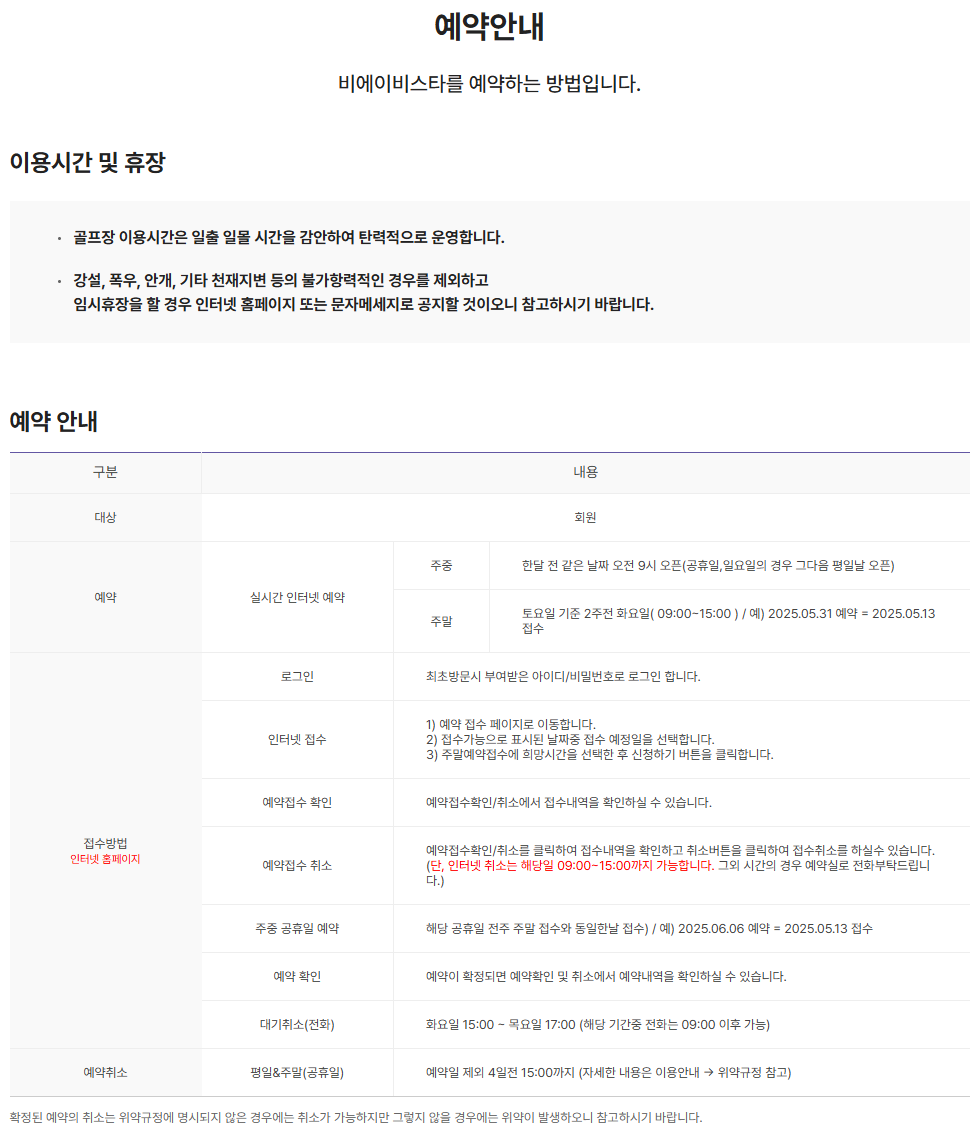 예약안내

비에이비스타를 예약하는 방법입니다.

이용시간 및 휴장

• 골프장 이용시간은 일출 일몰 시간을 감안하여 탄력적으로 운영합니다.

• 강설, 폭우, 안개, 기타 천재지변 등의 불가항력적인 경우를 제외하고 임시휴장을 할 경우 인터넷 홈페이지 또는 문자메세지로 공지할 것이오니 참고하시기 바랍니다.

예약 안내

| 구분 | 내용 | | |
|---|---|---|---|
| 대상 | 회원 | | |
| 예약 | 실시간 인터넷 예약 | 주중 | 한달 전 같은 날짜 오전 9시 오픈(공휴일,일요일의 경우 그다음 평일날 오픈) |
| | | 주말 | 토요일 기준 2주전 화요일( 09:00~15:00 ) / 예) 2025.05.31 예약 = 2025.05.13 접수 |
| 접수방법 인터넷 홈페이지 | 로그인 | 최초방문시 부여받은 아이디/비밀번호로 로그인 합니다. | |
| | 인터넷 접수 | 1) 예약 접수 페이지로 이동합니다. 2) 접수가능으로 표시된 날짜중 접수 예정일을 선택합니다. 3) 주말예약접수에 희망시간을 선택한 후 신청하기 버튼을 클릭합니다. | |
| | 예약접수 확인 | 예약접수확인/취소에서 접수내역을 확인하실 수 있습니다. | |
| | 예약접수 취소 | 예약접수확인/취소를 클릭하여 접수내역을 확인하고 취소버튼을 클릭하여 접수취소를 하실수 있습니다. (단, 인터넷 취소는 해당일 09:00~15:00까지 가능합니다. 그외 시간의 경우 예약실로 전화부탁드립니다.) | |
| | 주중 공휴일 예약 | 해당 공휴일 전주 주말 접수와 동일한날 접수) / 예) 2025.06.06 예약 = 2025.05.13 접수 | |
| | 예약 확인 | 예약이 확정되면 예약확인 및 취소에서 예약내역을 확인하실 수 있습니다. | |
| | 대기취소(전화) | 화요일 15:00 ~ 목요일 17:00 (해당 기간중 전화는 09:00 이후 가능) | |
| 예약취소 | 평일&주말(공휴일) | 예약일 제외 4일전 15:00까지 (자세한 내용은 이용안내 → 위약규정 참고) | |

확정된 예약의 취소는 위약규정에 명시되지 않은 경우에는 취소가 가능하지만 그렇지 않을 경우에는 위약이 발생하오니 참고하시기 바랍니다.